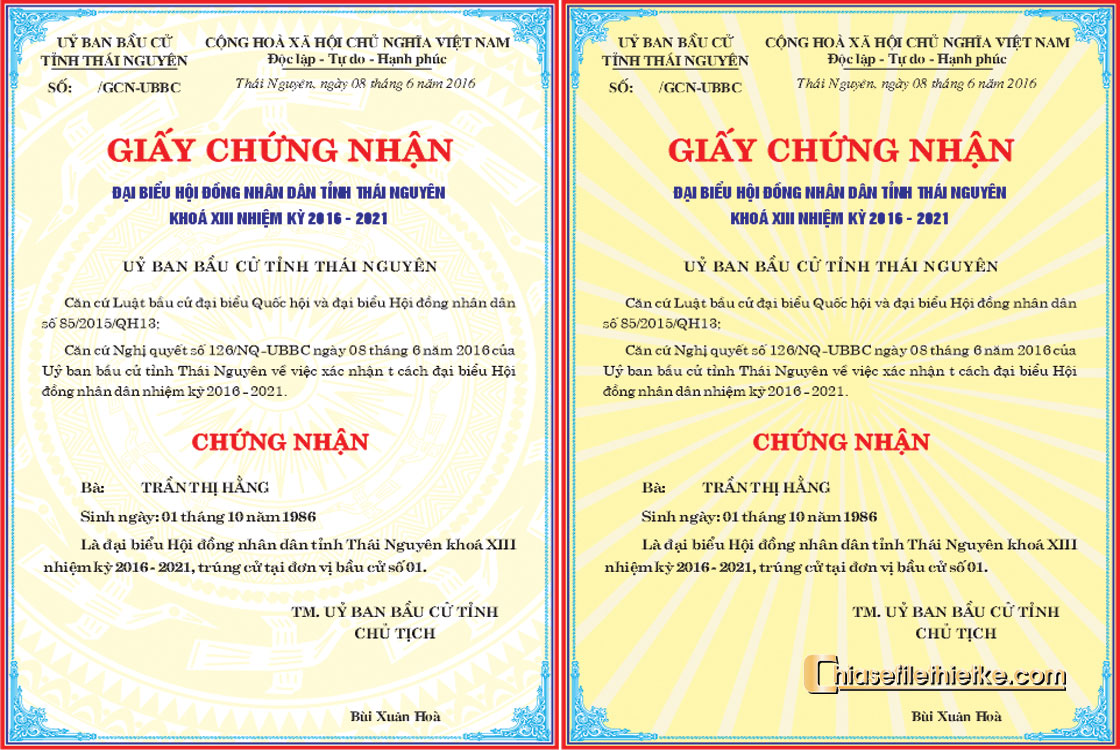 UỶ BAN BẦU CỬ
TỈNH THÁI NGUYÊN

SỐ: /GCN-UBBC

CỘNG HOÀ XÃ HỘI CHỦ NGHĨA VIỆT NAM
Độc lập - Tự do - Hạnh phúc

Thái Nguyên, ngày 08 tháng 6 năm 2016

GIẤY CHỨNG NHẬN

ĐẠI BIỂU HỘI ĐỒNG NHÂN DÂN TỈNH THÁI NGUYÊN
KHOÁ XIII NHIỆM KỲ 2016 - 2021

UỶ BAN BẦU CỬ TỈNH THÁI NGUYÊN

Căn cứ Luật bầu cử đại biểu Quốc hội và đại biểu Hội đồng nhân dân số 85/2015/QH13;

Căn cứ Nghị quyết số 126/NQ-UBBC ngày 08 tháng 6 năm 2016 của Uỷ ban bầu cử tỉnh Thái Nguyên về việc xác nhận t cách đại biểu Hội đồng nhân dân nhiệm kỳ 2016 - 2021.

CHỨNG NHẬN

Bà: TRẦN THỊ HẰNG

Sinh ngày: 01 tháng 10 năm 1986

Là đại biểu Hội đồng nhân dân tỉnh Thái Nguyên khoá XIII nhiệm kỳ 2016 - 2021, trúng cử tại đơn vị bầu cử số 01.

TM. UỶ BAN BẦU CỬ TỈNH
CHỦ TỊCH

Bùi Xuân Hoà

UỶ BAN BẦU CỬ
TỈNH THÁI NGUYÊN

SỐ: /GCN-UBBC

CỘNG HOÀ XÃ HỘI CHỦ NGHĨA VIỆT NAM
Độc lập - Tự do - Hạnh phúc

Thái Nguyên, ngày 08 tháng 6 năm 2016

GIẤY CHỨNG NHẬN

ĐẠI BIỂU HỘI ĐỒNG NHÂN DÂN TỈNH THÁI NGUYÊN
KHOÁ XIII NHIỆM KỲ 2016 - 2021

UỶ BAN BẦU CỬ TỈNH THÁI NGUYÊN

Căn cứ Luật bầu cử đại biểu Quốc hội và đại biểu Hội đồng nhân dân số 85/2015/QH13;

Căn cứ Nghị quyết số 126/NQ-UBBC ngày 08 tháng 6 năm 2016 của Uỷ ban bầu cử tỉnh Thái Nguyên về việc xác nhận t cách đại biểu Hội đồng nhân dân nhiệm kỳ 2016 - 2021.

CHỨNG NHẬN

Bà: TRẦN THỊ HẰNG

Sinh ngày: 01 tháng 10 năm 1986

Là đại biểu Hội đồng nhân dân tỉnh Thái Nguyên khoá XIII nhiệm kỳ 2016 - 2021, trúng cử tại đơn vị bầu cử số 01.

TM. UỶ BAN BẦU CỬ TỈNH
CHỦ TỊCH

Chiasefilethietke.com

Bùi Xuân Hoà